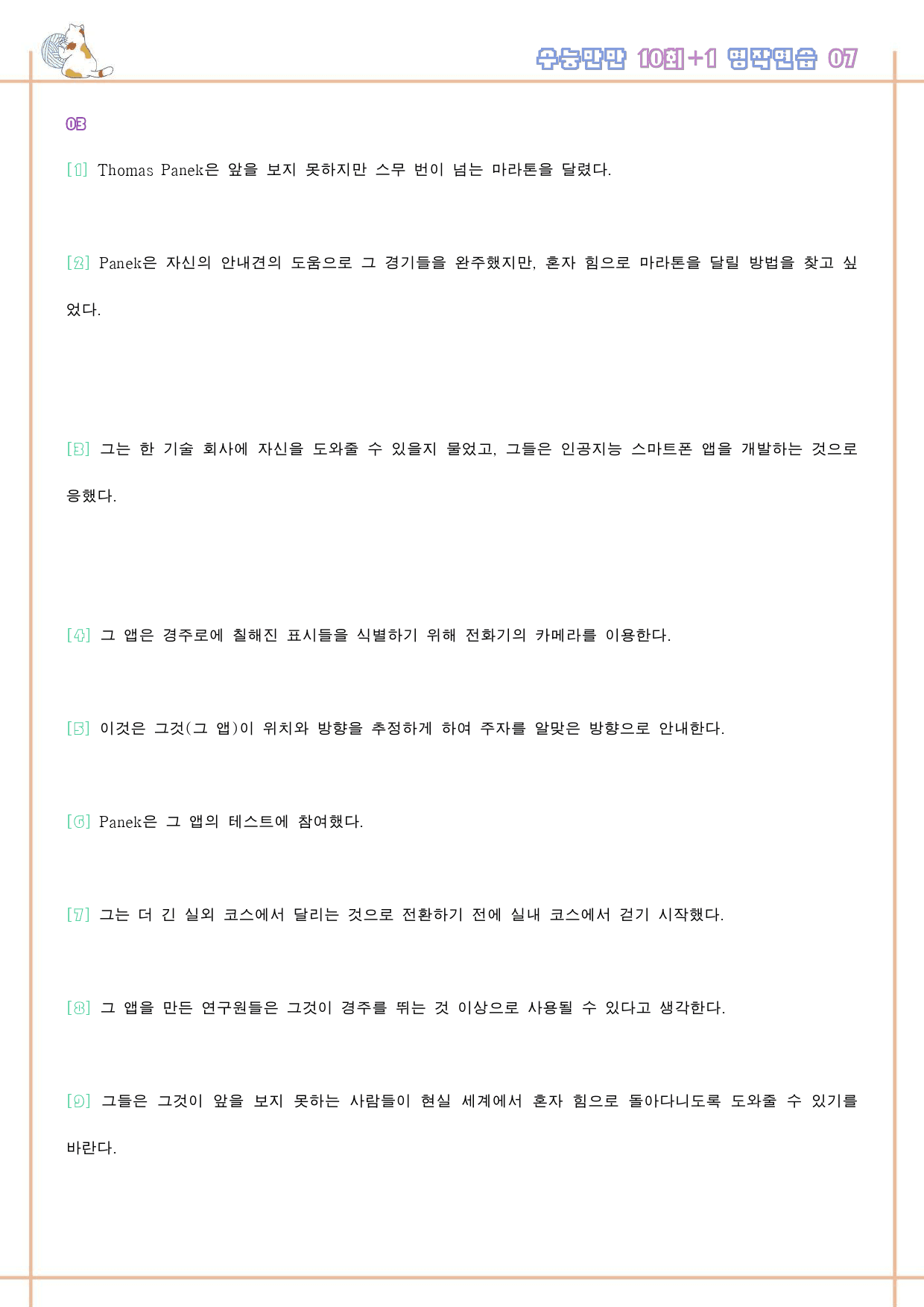 수능만만 10회+1 영작연습 07

03

[1] Thomas Panek은 앞을 보지 못하지만 스무 번이 넘는 마라톤을 달렸다.

[2] Panek은 자신의 안내견의 도움으로 그 경기들을 완주했지만, 혼자 힘으로 마라톤을 달릴 방법을 찾고 싶었다.

[3] 그는 한 기술 회사에 자신을 도와줄 수 있을지 물었고, 그들은 인공지능 스마트폰 앱을 개발하는 것으로 응했다.

[4] 그 앱은 경주로에 칠해진 표시들을 식별하기 위해 전화기의 카메라를 이용한다.

[5] 이것은 그것(그 앱)이 위치와 방향을 추정하게 하여 주자를 알맞은 방향으로 안내한다.

[6] Panek은 그 앱의 테스트에 참여했다.

[7] 그는 더 긴 실외 코스에서 달리는 것으로 전환하기 전에 실내 코스에서 걷기 시작했다.

[8] 그 앱을 만든 연구원들은 그것이 경주를 뛰는 것 이상으로 사용될 수 있다고 생각한다.

[9] 그들은 그것이 앞을 보지 못하는 사람들이 현실 세계에서 혼자 힘으로 돌아다니도록 도와줄 수 있기를 바란다.